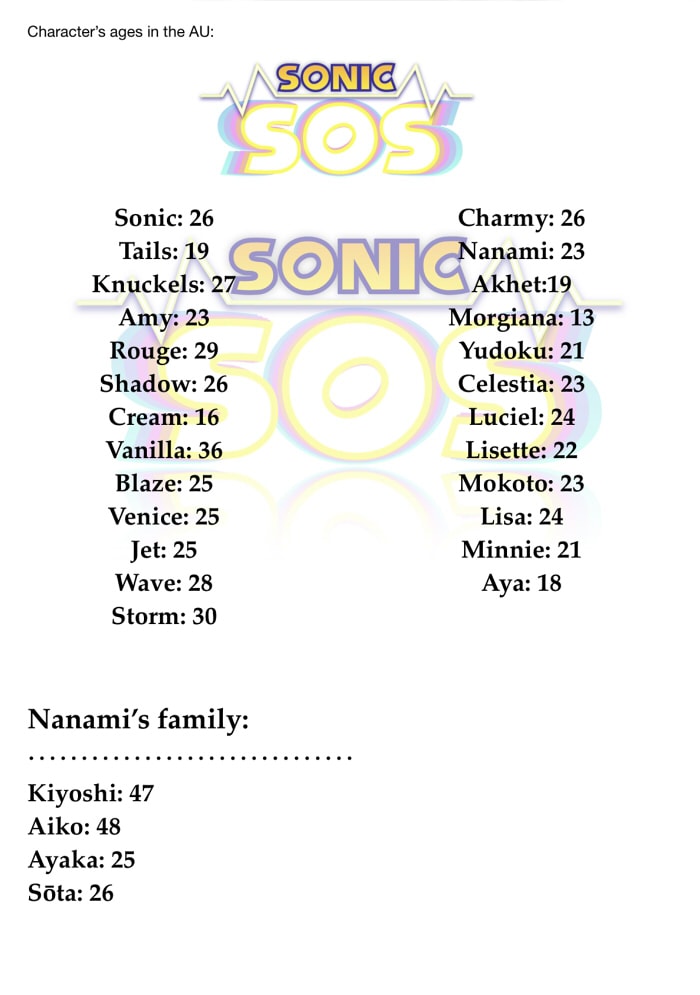 Character's ages in the AU:

SONIC
SOS

Sonic: 26
Tails: 19
Knuckels: 27
Amy: 23
Rouge: 29
Shadow: 26
Cream: 16
Vanilla: 36
Blaze: 25
Venice: 25
Jet: 25
Wave: 28
Storm: 30

Charmy: 26
Nanami: 23
Akhet:19
Morgiana: 13
Yudoku: 21
Celestia: 23
Luciel: 24
Lisette: 22
Mokoto: 23
Lisa: 24
Minnie: 21
Aya: 18

SONIC
SOS

Nanami's family:
..............................
Kiyoshi: 47
Aiko: 48
Ayaka: 25
Sōta: 26